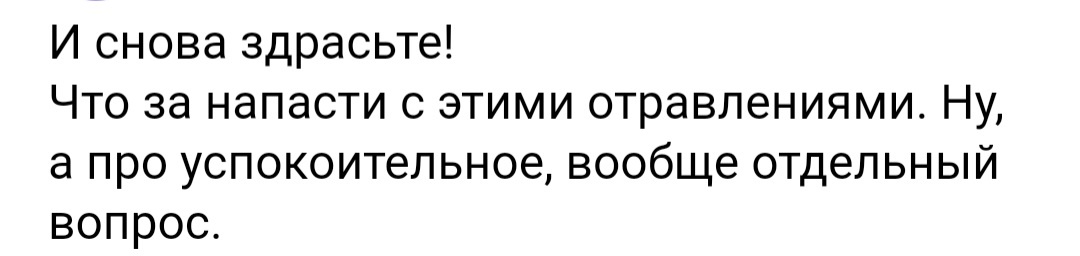 И снова здрасьте!
Что за напасти с этими отравлениями. Ну, а про успокоительное, вообще отдельный вопрос.